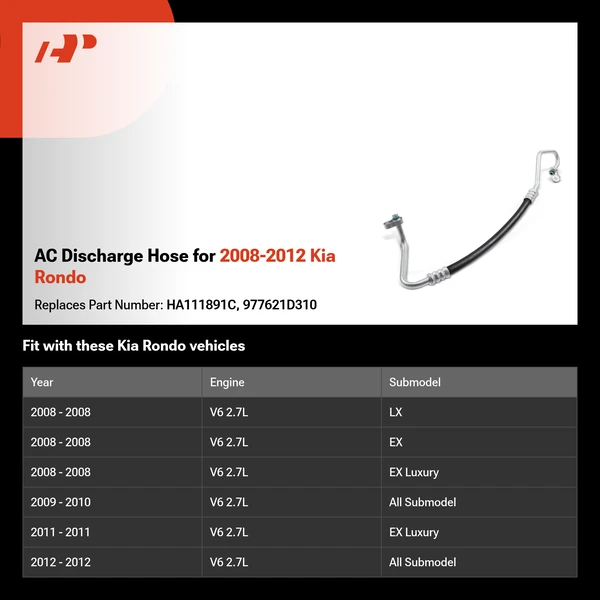 AP

AC Discharge Hose for 2008-2012 Kia Rondo

Replaces Part Number: HA111891C, 977621D310

Fit with these Kia Rondo vehicles

| Year | Engine | Submodel |
|---|---|---|
| 2008 - 2008 | V6 2.7L | LX |
| 2008 - 2008 | V6 2.7L | EX |
| 2008 - 2008 | V6 2.7L | EX Luxury |
| 2009 - 2010 | V6 2.7L | All Submodel |
| 2011 - 2011 | V6 2.7L | EX Luxury |
| 2012 - 2012 | V6 2.7L | All Submodel |